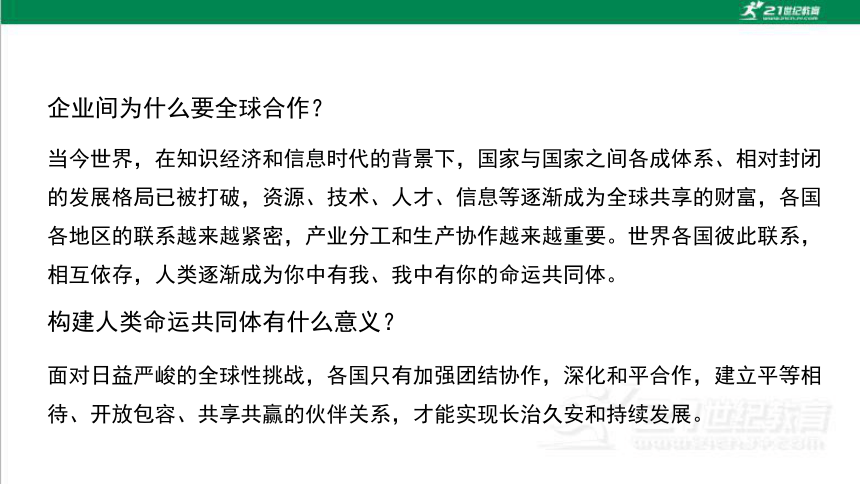 21世纪教育

企业间为什么要全球合作？

当今世界，在知识经济和信息时代的背景下，国家与国家之间各成体系、相对封闭的发展格局已被打破，资源、技术、人才、信息等逐渐成为全球共享的财富，各国各地区的联系越来越紧密，产业分工和生产协作越来越重要。世界各国彼此联系，相互依存，人类逐渐成为你中有我、我中有你的命运共同体。

构建人类命运共同体有什么意义？

面对日益严峻的全球性挑战，各国只有加强团结协作，深化和平合作，建立平等相待、开放包容、共享共赢的伙伴关系，才能实现长治久安和持续发展。

21世纪教育